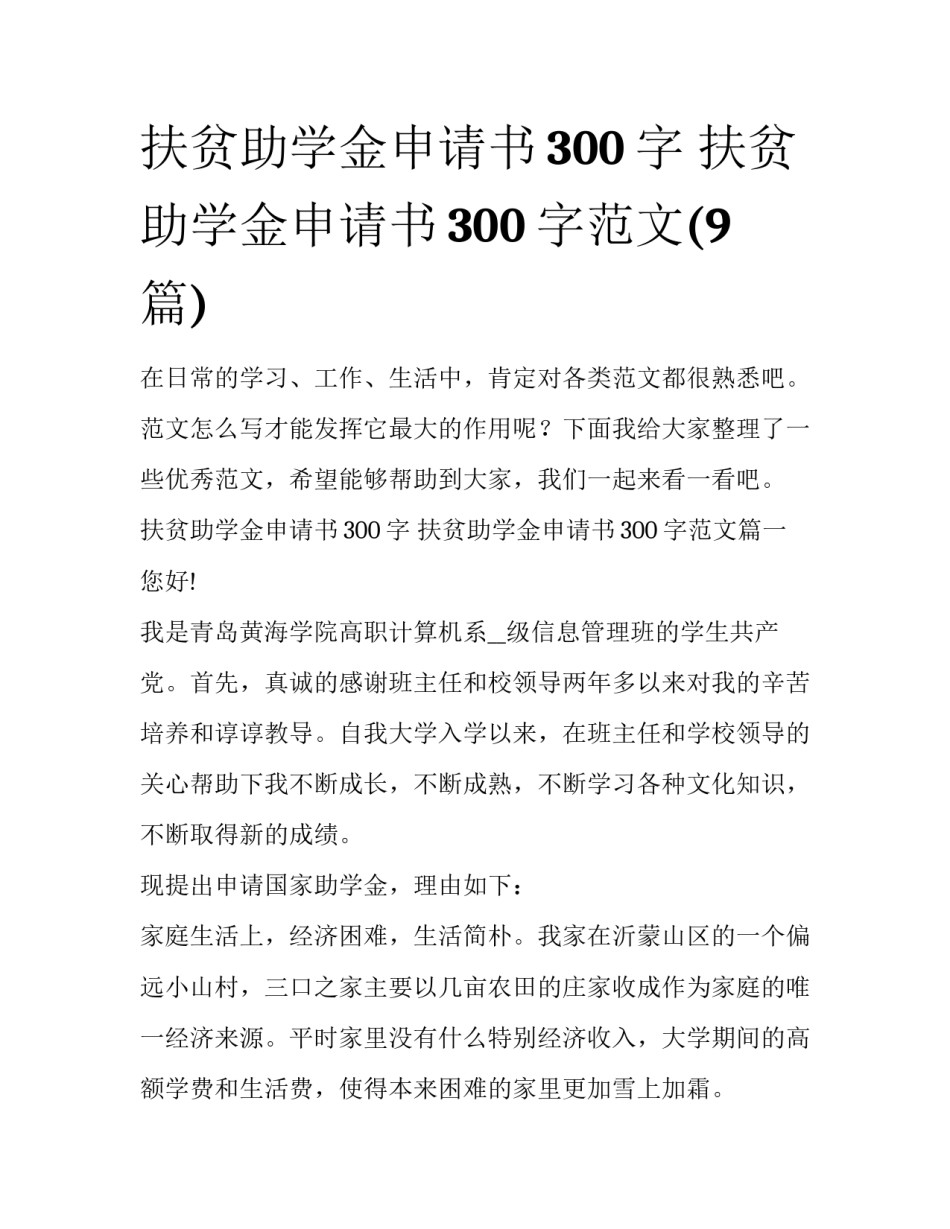 扶贫助学金申请书300字 扶贫助学金申请书300字范文(9篇)

在日常的学习、工作、生活中，肯定对各类范文都很熟悉吧。范文怎么写才能发挥它最大的作用呢？下面我给大家整理了一些优秀范文，希望能够帮助到大家，我们一起来看一看吧。

扶贫助学金申请书300字 扶贫助学金申请书300字范文篇一

您好!

我是青岛黄海学院高职计算机系_级信息管理班的学生共产党。首先，真诚的感谢班主任和校领导两年多以来对我的辛苦培养和谆谆教导。自我大学入学以来，在班主任和学校领导的关心帮助下我不断成长，不断成熟，不断学习各种文化知识，不断取得新的成绩。

现提出申请国家助学金，理由如下：

家庭生活上，经济困难，生活简朴。我家在沂蒙山区的一个偏远小山村，三口之家主要以几亩农田的庄家收成作为家庭的唯一经济来源。平时家里没有什么特别经济收入，大学期间的高额学费和生活费，使得本来困难的家里更加雪上加霜。